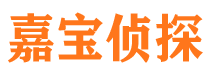 嘉宝侦探